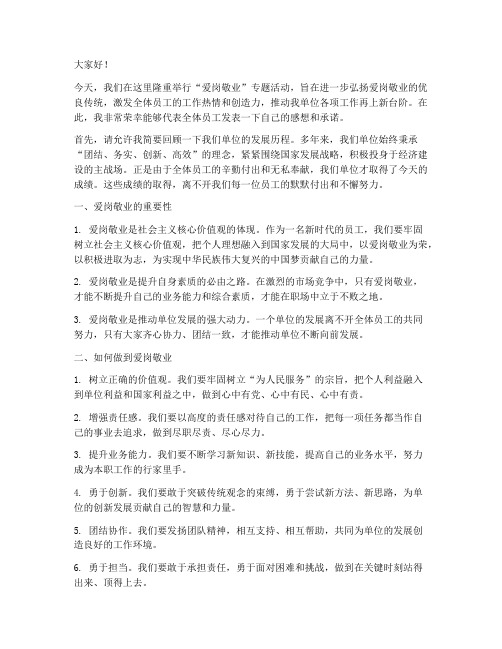 大家好！

今天，我们在这里隆重举行“爱岗敬业”专题活动，旨在进一步弘扬爱岗敬业的优良传统，激发全体员工的工作热情和创造力，推动我单位各项工作再上新台阶。在此，我非常荣幸能够代表全体员工发表一下自己的感想和承诺。

首先，请允许我简要回顾一下我们单位的发展历程。多年来，我们单位始终秉承“团结、务实、创新、高效”的理念，紧紧围绕国家发展战略，积极投身于经济建设的主战场。正是由于全体员工的辛勤付出和无私奉献，我们单位才取得了今天的成绩。这些成绩的取得，离不开我们每一位员工的默默付出和不懈努力。

一、爱岗敬业的重要性

1. 爱岗敬业是社会主义核心价值观的体现。作为一名新时代的员工，我们要牢固树立社会主义核心价值观，把个人理想融入到国家发展的大局中，以爱岗敬业为荣，以积极进取为志，为实现中华民族伟大复兴的中国梦贡献自己的力量。

2. 爱岗敬业是提升自身素质的必由之路。在激烈的市场竞争中，只有爱岗敬业，才能不断提升自己的业务能力和综合素质，才能在职场中立于不败之地。

3. 爱岗敬业是推动单位发展的强大动力。一个单位的发展离不开全体员工的共同努力，只有大家齐心协力、团结一致，才能推动单位不断向前发展。

二、如何做到爱岗敬业

1. 树立正确的价值观。我们要牢固树立“为人民服务”的宗旨，把个人利益融入到单位利益和国家利益之中，做到心中有党、心中有民、心中有责。

2. 增强责任感。我们要以高度的责任感对待自己的工作，把每一项任务都当作自己的事业去追求，做到尽职尽责、尽心尽力。

3. 提升业务能力。我们要不断学习新知识、新技能，提高自己的业务水平，努力成为本职工作的行家里手。

4. 勇于创新。我们要敢于突破传统观念的束缚，勇于尝试新方法、新思路，为单位的创新发展贡献自己的智慧和力量。

5. 团结协作。我们要发扬团队精神，相互支持、相互帮助，共同为单位的发展创造良好的工作环境。

6. 勇于担当。我们要敢于承担责任，勇于面对困难和挑战，做到在关键时刻站得出来、顶得上去。